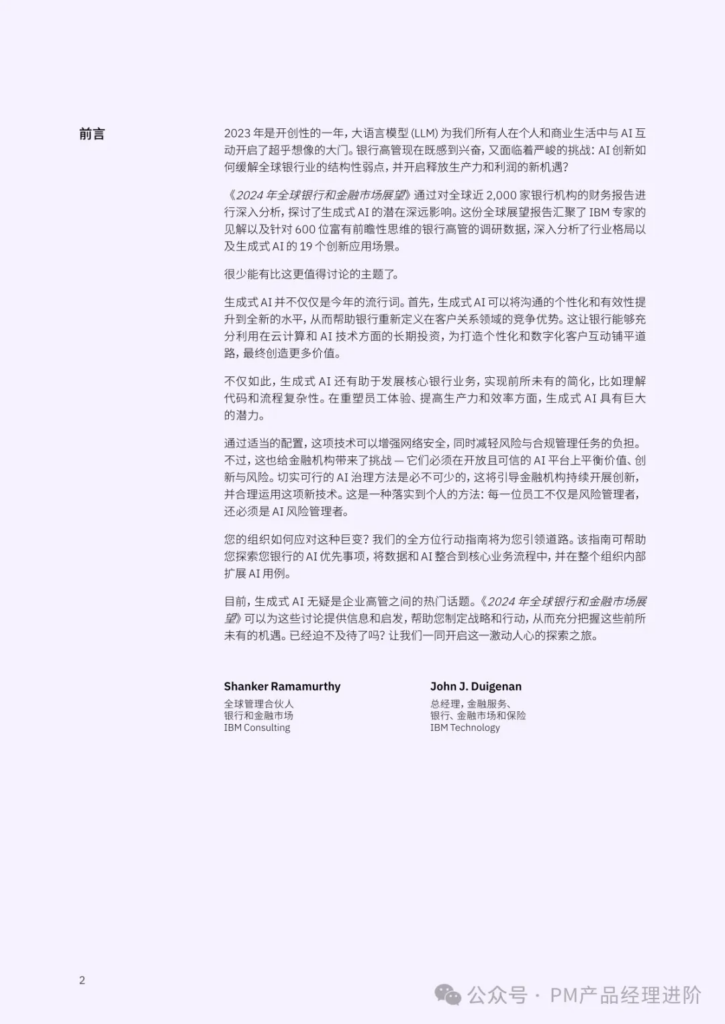 前言

2023 年是开创性的一年，大语言模型 (LLM) 为我们所有人在个人和商业生活中与 AI 互动开启了超乎想像的大门。银行高管现在既感到兴奋，又面临着严峻的挑战：AI 创新如何缓解全球银行业的结构性弱点，并开启释放生产力和利润的新机遇？

《2024 年全球银行和金融市场展望》通过对全球近 2,000 家银行机构的财务报告进行深入分析，探讨了生成式 AI 的潜在深远影响。这份全球展望报告汇聚了 IBM 专家的见解以及针对 600 位富有前瞻性思维的银行高管的调研数据，深入分析了行业格局以及生成式 AI 的 19 个创新应用场景。

很少能有比这更值得讨论的主题了。

生成式 AI 并不仅仅是今年的流行词。首先，生成式 AI 可以将沟通的个性化和有效性提升到全新的水平，从而帮助银行重新定义在客户关系领域的竞争优势。这让银行能够充分利用在云计算和 AI 技术方面的长期投资，为打造个性化和数字化客户互动铺平道路，最终创造更多价值。

不仅如此，生成式 AI 还有助于发展核心银行业务，实现前所未有的简化，比如理解代码和流程复杂性。在重塑员工体验、提高生产力和效率方面，生成式 AI 具有巨大的潜力。

通过适当的配置，这项技术可以增强网络安全，同时减轻风险与合规管理任务的负担。不过，这也给金融机构带来了挑战 — 它们必须在开放且可信的 AI 平台上平衡价值、创新与风险。切实可行的 AI 治理方法是必不可少的，这将引导金融机构持续开展创新，并合理运用这项新技术。这是一种落实到个人的方法：每一位员工不仅是风险管理者，还必须是 AI 风险管理者。

您的组织如何应对这种巨变？我们的全方位行动指南将为您引领道路。该指南可帮助您探索您银行的 AI 优先事项，将数据和 AI 整合到核心业务流程中，并在整个组织内部扩展 AI 用例。

目前，生成式 AI 无疑是企业高管之间的热门话题。《2024 年全球银行和金融市场展望》可以为这些讨论提供信息和启发，帮助您制定战略和行动，从而充分把握这些前所未有的机遇。已经迫不及待了吗？让我们一同开启这一激动人心的探索之旅。

Shanker Ramamurthy
全球管理合伙人
银行和金融市场
IBM Consulting

John J. Duigenan
总经理，金融服务、
银行、金融市场和保险
IBM Technology

2

公众号 · PM产品经理进阶